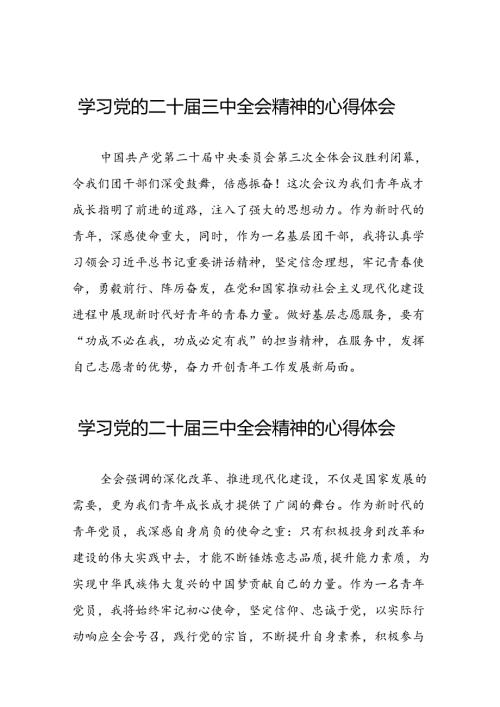 学习党的二十届三中全会精神的心得体会

中国共产党第二十届中央委员会第三次全体会议胜利闭幕，令我们团干部们深受鼓舞，倍感振奋！这次会议为我们青年成才成长指明了前进的道路，注入了强大的思想动力。作为新时代的青年，深感使命重大，同时，作为一名基层团干部，我将认真学习领会习近平总书记重要讲话精神，坚定信念理想，牢记青春使命，勇毅前行、阵厉奋发，在党和国家推动社会主义现代化建设进程中展现新时代好青年的青春力量。做好基层志愿服务，要有“功成不必在我，功成必定有我”的担当精神，在服务中，发挥自己志愿者的优势，奋力开创青年工作发展新局面。

学习党的二十届三中全会精神的心得体会

全会强调的深化改革、推进现代化建设，不仅是国家发展的需要，更为我们青年成长成才提供了广阔的舞台。作为新时代的青年党员，我深感自身肩负的使命之重：只有积极投身到改革和建设的伟大实践中去，才能不断锤炼意志品质，提升能力素质，为实现中华民族伟大复兴的中国梦贡献自己的力量。作为一名青年党员，我将始终牢记初心使命，坚定信仰、忠诚于党，以实际行动响应全会号召，践行党的宗旨，不断提升自身素养，积极参与